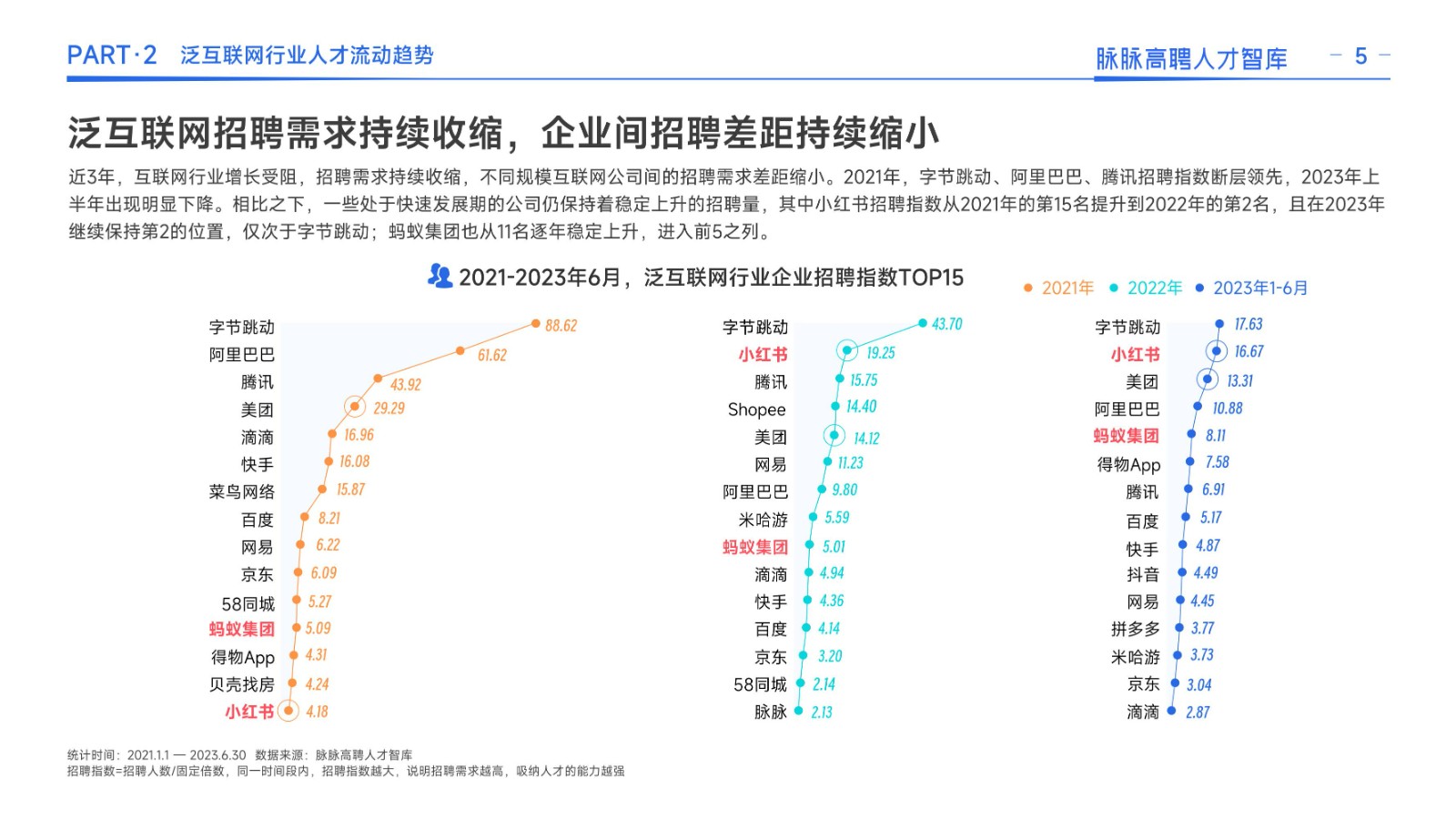 PART·2 泛互联网行业人才流动趋势

脉脉高聘人才智库

- 5 -

泛互联网招聘需求持续收缩，企业间招聘差距持续缩小

近3年，互联网行业增长受阻，招聘需求持续收缩，不同规模互联网公司间的招聘需求差距缩小。2021年，字节跳动、阿里巴巴、腾讯招聘指数断层领先，2023年上半年出现明显下降。相比之下，一些处于快速发展期的公司仍保持着稳定上升的招聘量，其中小红书招聘指数从2021年的第15名提升到2022年的第2名，且在2023年继续保持第2的位置，仅次于字节跳动；蚂蚁集团也从11名逐年稳定上升，进入前5之列。

2021-2023年6月，泛互联网行业企业招聘指数TOP15

• 2021年 • 2022年 • 2023年1-6月

字节跳动 88.62
阿里巴巴 61.62
腾讯 43.92
美团 29.29
滴滴 16.96
快手 16.08
菜鸟网络 15.87
百度 8.21
网易 6.22
京东 6.09
58同城 5.27
蚂蚁集团 5.09
得物App 4.31
贝壳找房 4.24
小红书 4.18

字节跳动 43.70
小红书 19.25
腾讯 15.75
Shopee 14.40
美团 14.12
网易 11.23
阿里巴巴 9.80
米哈游 5.59
蚂蚁集团 5.01
滴滴 4.94
快手 4.36
百度 4.14
京东 3.20
58同城 2.14
脉脉 2.13

字节跳动 17.63
小红书 16.67
美团 13.31
阿里巴巴 10.88
蚂蚁集团 8.11
得物App 7.58
腾讯 6.91
百度 5.17
快手 4.87
抖音 4.49
网易 4.45
拼多多 3.77
米哈游 3.73
京东 3.04
滴滴 2.87

统计时间：2021.1.1 — 2023.6.30 数据来源：脉脉高聘人才智库
招聘指数=招聘人数/固定倍数，同一时间段内，招聘指数越大，说明招聘需求越高，吸纳人才的能力越强